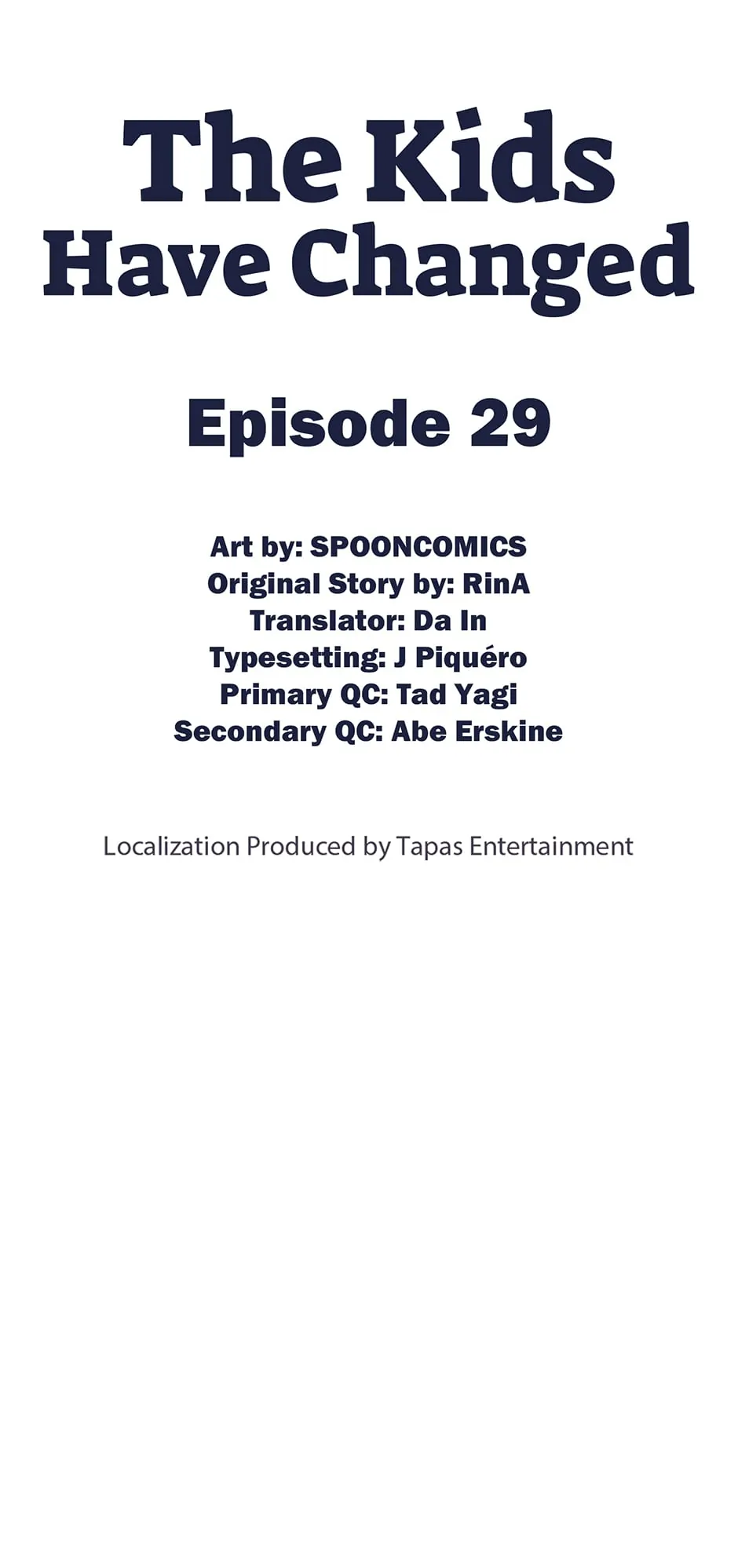 The Kids
Have Changed

Episode 29

Art by: SPOONCOMICS
Original Story by: RinA
Translator: Da In
Typesetting: J Piquéro
Primary QC: Tad Yagi
Secondary QC: Abe Erskine

Localization Produced by Tapas Entertainment